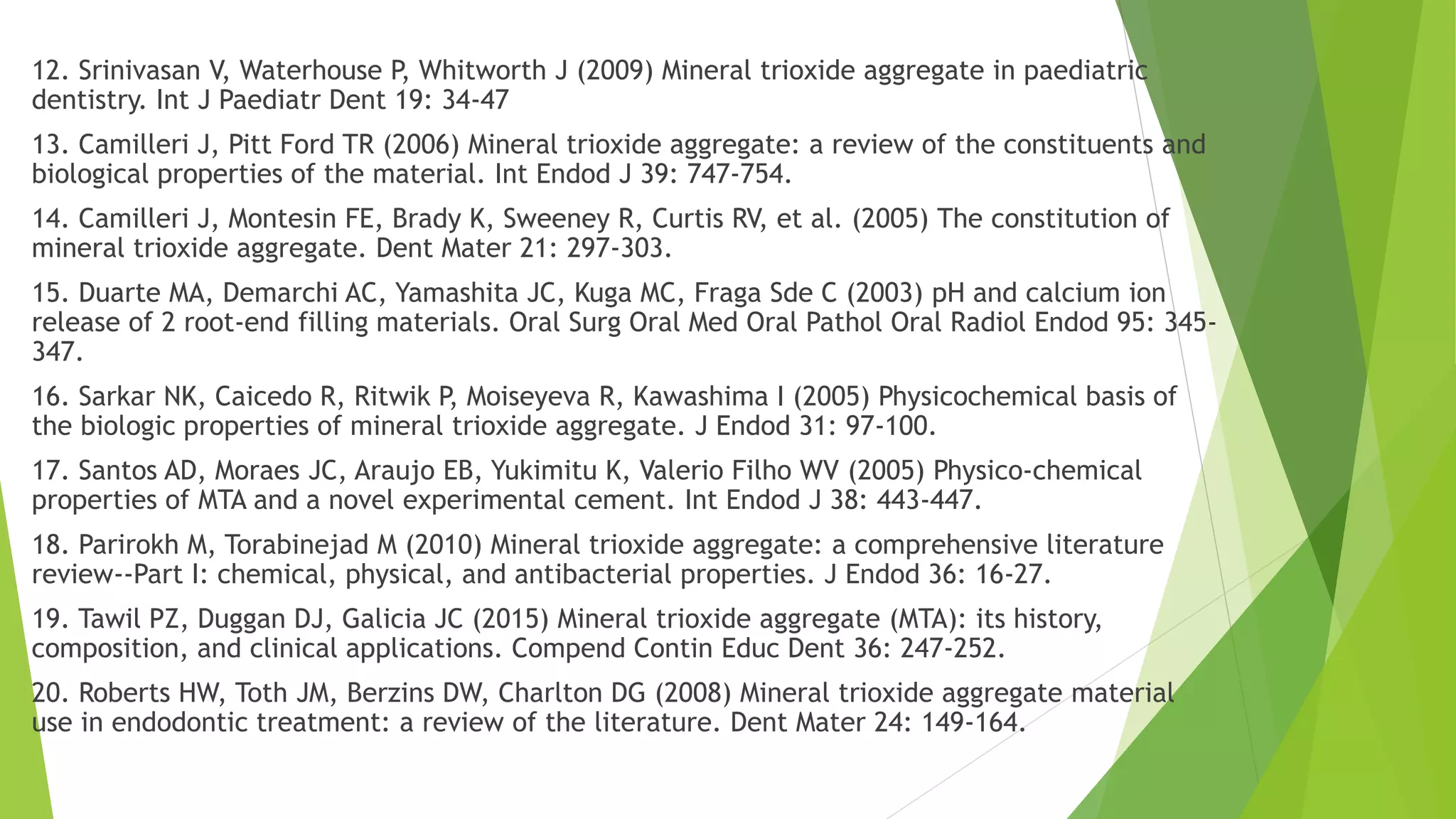 12. Srinivasan V, Waterhouse P, Whitworth J (2009) Mineral trioxide aggregate in paediatric dentistry. Int J Paediatr Dent 19: 34-47

13. Camilleri J, Pitt Ford TR (2006) Mineral trioxide aggregate: a review of the constituents and biological properties of the material. Int Endod J 39: 747-754.

14. Camilleri J, Montesin FE, Brady K, Sweeney R, Curtis RV, et al. (2005) The constitution of mineral trioxide aggregate. Dent Mater 21: 297-303.

15. Duarte MA, Demarchi AC, Yamashita JC, Kuga MC, Fraga Sde C (2003) pH and calcium ion release of 2 root-end filling materials. Oral Surg Oral Med Oral Pathol Oral Radiol Endod 95: 345-347.

16. Sarkar NK, Caicedo R, Ritwik P, Moiseyeva R, Kawashima I (2005) Physicochemical basis of the biologic properties of mineral trioxide aggregate. J Endod 31: 97-100.

17. Santos AD, Moraes JC, Araujo EB, Yukimitu K, Valerio Filho WV (2005) Physico-chemical properties of MTA and a novel experimental cement. Int Endod J 38: 443-447.

18. Parirokh M, Torabinejad M (2010) Mineral trioxide aggregate: a comprehensive literature review--Part I: chemical, physical, and antibacterial properties. J Endod 36: 16-27.

19. Tawil PZ, Duggan DJ, Galicia JC (2015) Mineral trioxide aggregate (MTA): its history, composition, and clinical applications. Compend Contin Educ Dent 36: 247-252.

20. Roberts HW, Toth JM, Berzins DW, Charlton DG (2008) Mineral trioxide aggregate material use in endodontic treatment: a review of the literature. Dent Mater 24: 149-164.